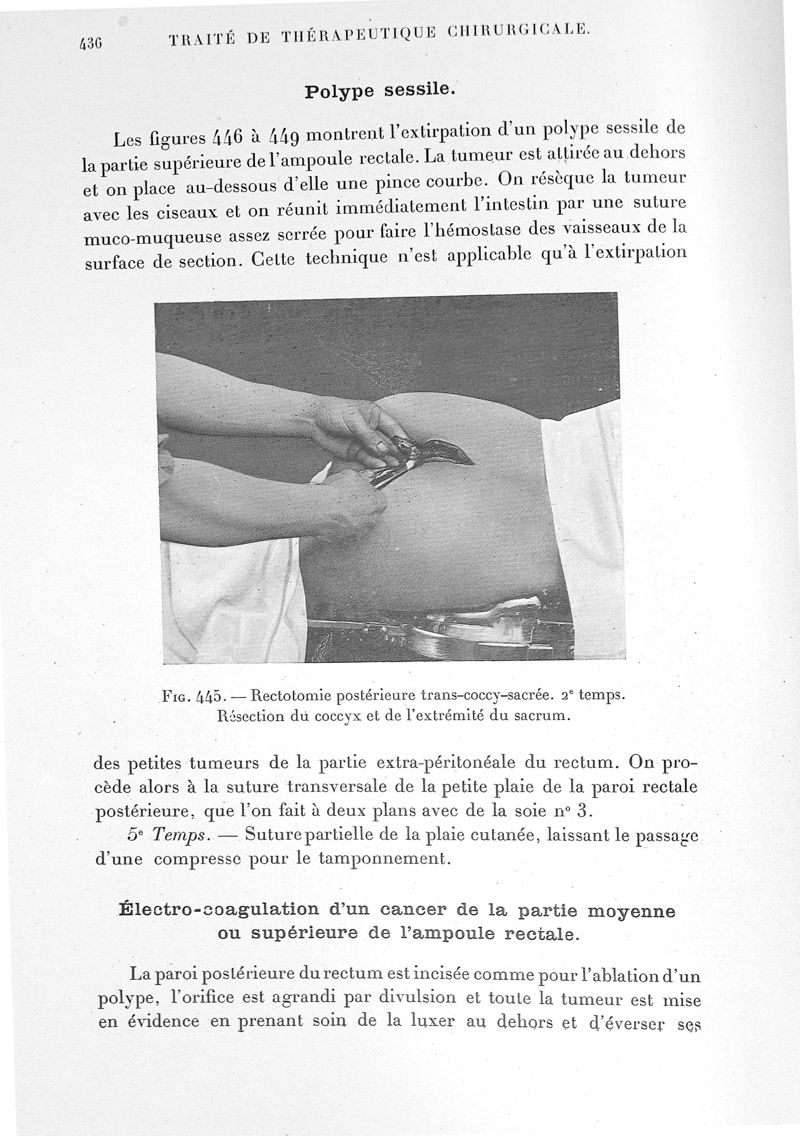 436 TRAITÉ DE THÉRAPEUTIQUE CHIRURGICALE.

Polype sessile.

Les figures 446 à 449 montrent l'extirpation d'un polype sessile de la partie supérieure de l'ampoule rectale. La tumeur est attirée au dehors et on place au-dessous d'elle une pince courbe. On résèque la tumeur avec les ciseaux et on réunit immédiatement l'intestin par une suture muco-muqueuse assez serrée pour faire l'hémostase des vaisseaux de la surface de section. Cette technique n'est applicable qu'à l'extirpation

Fig. 445. — Rectotomie postérieure trans-coccy-sacrée. 2e temps. Résection du coccyx et de l'extrémité du sacrum.

des petites tumeurs de la partie extra-péritonéale du rectum. On procède alors à la suture transversale de la petite plaie de la paroi rectale postérieure, que l'on fait à deux plans avec de la soie n° 3.

5e Temps. — Suture partielle de la plaie cutanée, laissant le passage d'une compresse pour le tamponnement.

Électro-coagulation d'un cancer de la partie moyenne ou supérieure de l'ampoule rectale.

La paroi postérieure du rectum est incisée comme pour l'ablation d'un polype, l'orifice est agrandi par divulsion et toute la tumeur est mise en évidence en prenant soin de la luxer au dehors et d'éverser ses